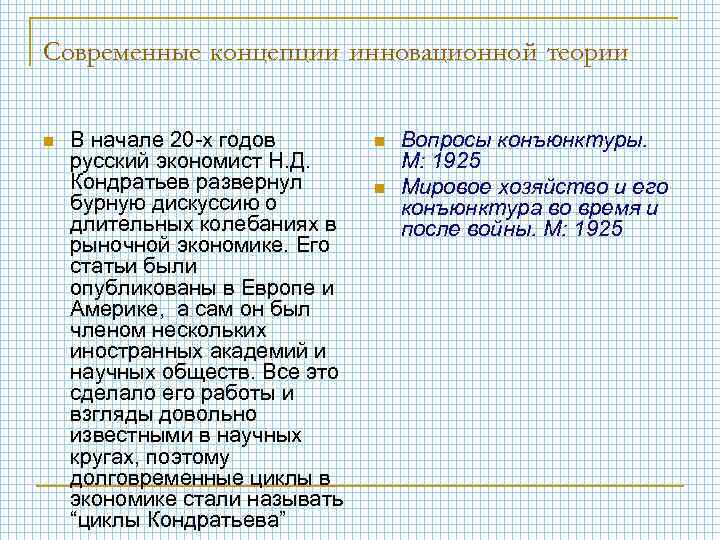 Современные концепции инновационной теории

В начале 20-х годов русский экономист Н.Д. Кондратьев развернул бурную дискуссию о длительных колебаниях в рыночной экономике. Его статьи были опубликованы в Европе и Америке,  а сам он был членом нескольких иностранных академий и научных обществ. Все это сделало его работы и взгляды довольно известными в научных кругах, поэтому долговременные циклы в экономике стали называть “циклы Кондратьева”

Вопросы конъюнктуры. М: 1925

Мировое хозяйство и его конъюнктура во время и после войны. М: 1925